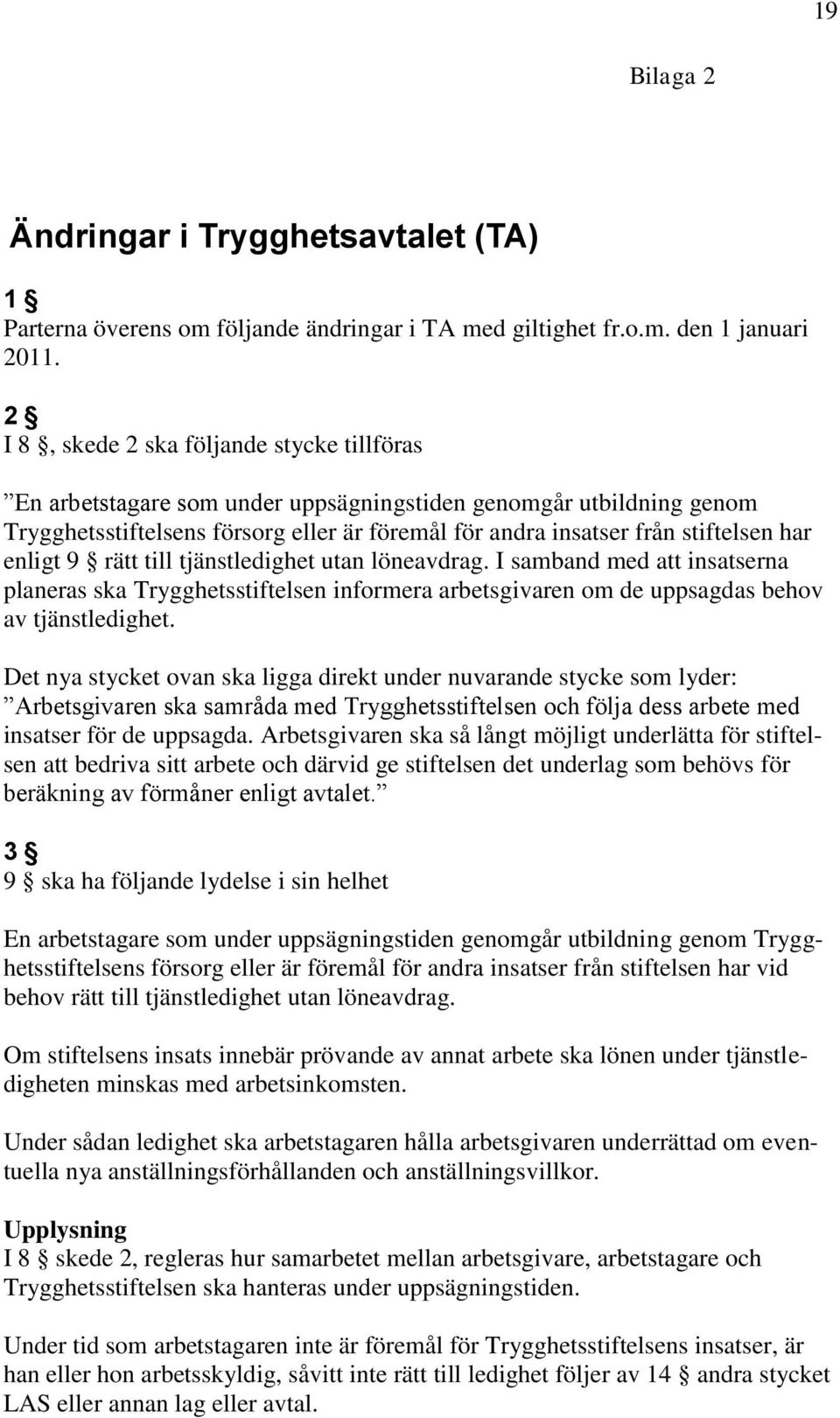 19

Bilaga 2

Ändringar i Trygghetsavtalet (TA)

1 §
Parterna överens om följande ändringar i TA med giltighet fr.o.m. den 1 januari 2011.

2 §
I 8 §, skede 2 ska följande stycke tillföras

”En arbetstagare som under uppsägningstiden genomgår utbildning genom Trygghetsstiftelsens försorg eller är föremål för andra insatser från stiftelsen har enligt 9 § rätt till tjänstledighet utan löneavdrag. I samband med att insatserna planeras ska Trygghetsstiftelsen informera arbetsgivaren om de uppsagdas behov av tjänstledighet.

Det nya stycket ovan ska ligga direkt under nuvarande stycke som lyder: ”Arbetsgivaren ska samråda med Trygghetsstiftelsen och följa dess arbete med insatser för de uppsagda. Arbetsgivaren ska så långt möjligt underlätta för stiftelsen att bedriva sitt arbete och därvid ge stiftelsen det underlag som behövs för beräkning av förmåner enligt avtalet.”

3 §
9 § ska ha följande lydelse i sin helhet

En arbetstagare som under uppsägningstiden genomgår utbildning genom Trygghetsstiftelsens försorg eller är föremål för andra insatser från stiftelsen har vid behov rätt till tjänstledighet utan löneavdrag.

Om stiftelsens insats innebär prövande av annat arbete ska lönen under tjänstledigheten minskas med arbetsinkomsten.

Under sådan ledighet ska arbetstagaren hålla arbetsgivaren underrättad om eventuella nya anställningsförhållanden och anställningsvillkor.

Upplysning
I 8 § skede 2, regleras hur samarbetet mellan arbetsgivare, arbetstagare och Trygghetsstiftelsen ska hanteras under uppsägningstiden.

Under tid som arbetstagaren inte är föremål för Trygghetsstiftelsens insatser, är han eller hon arbetsskyldig, såvitt inte rätt till ledighet följer av 14 § andra stycket LAS eller annan lag eller avtal.